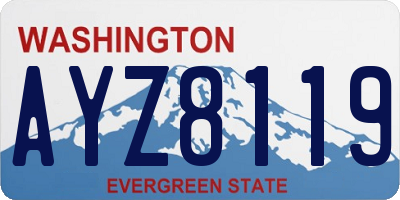 WASHINGTON
AYZ8119
EVERGREEN STATE